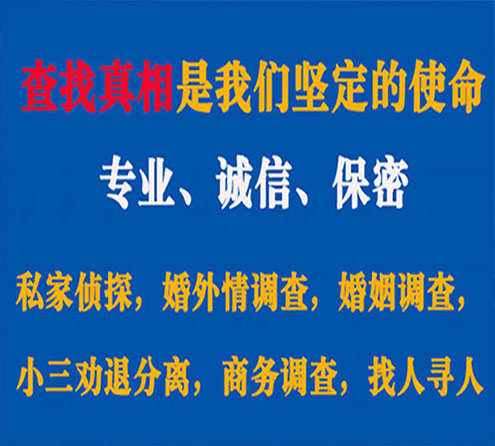 查找真相是我们坚定的使命

专业、诚信、保密

私家侦探，婚外情调查，婚姻调查，

小三劝退分离，商务调查，找人寻人